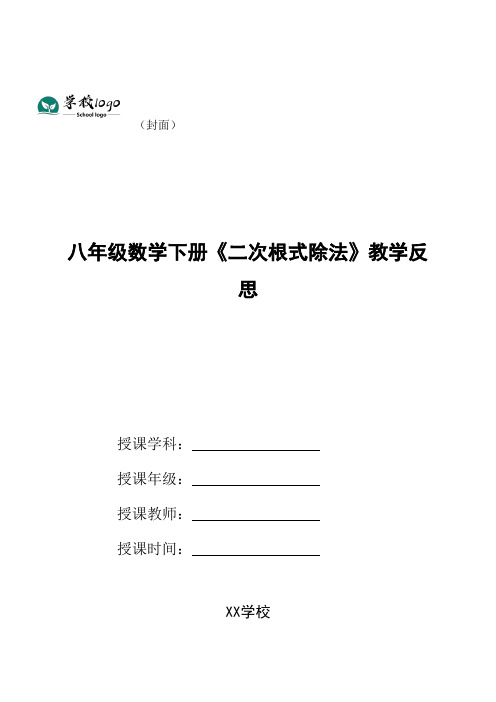 学校logo
School logo

（封面）

八年级数学下册《二次根式除法》教学反思

授课学科：

授课年级：

授课教师：

授课时间：

XX学校